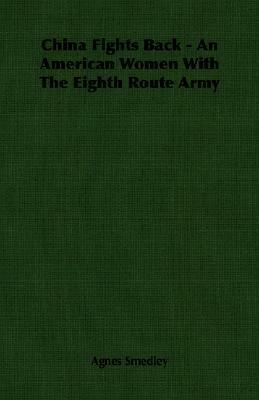 China Fights Back - An American Women With The Eighth Route Army

Agnes Smedley